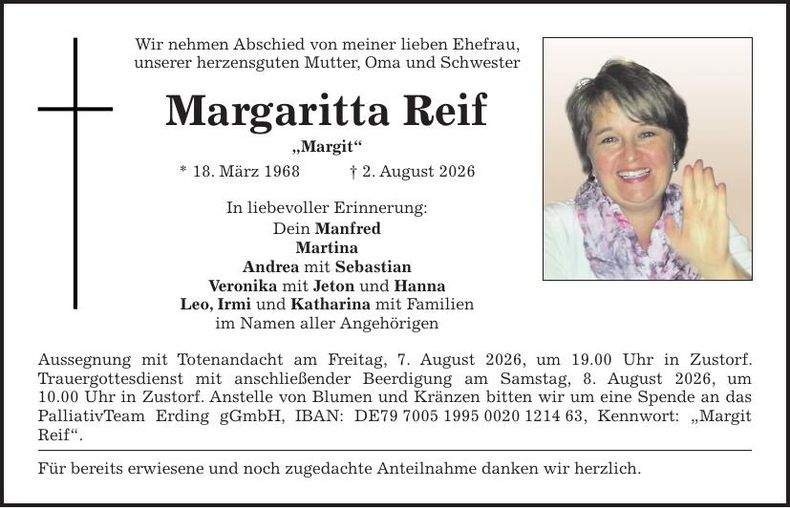 Wir nehmen Abschied von meiner lieben Ehefrau, unserer herzensguten Mutter, Oma und Schwester

Margaritta Reif

„Margit“

* 18. März 1968 † 2. August 2026

In liebevoller Erinnerung:
Dein Manfred
Martina
Andrea mit Sebastian
Veronika mit Jeton und Hanna
Leo, Irmi und Katharina mit Familien
im Namen aller Angehörigen

Aussegnung mit Totenandacht am Freitag, 7. August 2026, um 19.00 Uhr in Zustorf. Trauergottesdienst mit anschließender Beerdigung am Samstag, 8. August 2026, um 10.00 Uhr in Zustorf. Anstelle von Blumen und Kränzen bitten wir um eine Spende an das PalliativTeam Erding gGmbH, IBAN: DE79 7005 1995 0020 1214 63, Kennwort: „Margit Reif“.

Für bereits erwiesene und noch zugedachte Anteilnahme danken wir herzlich.